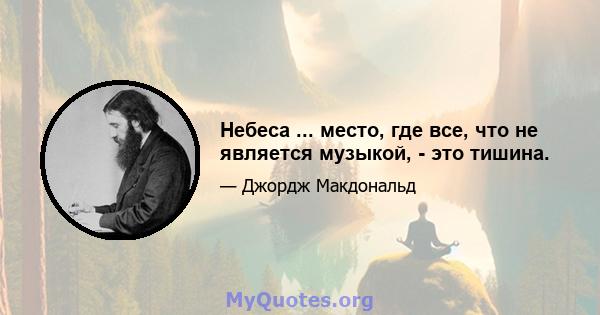 Небеса ... место, где все, что не является музыкой, - это тишина.

— Джордж Макдональд

MyQuotes.org